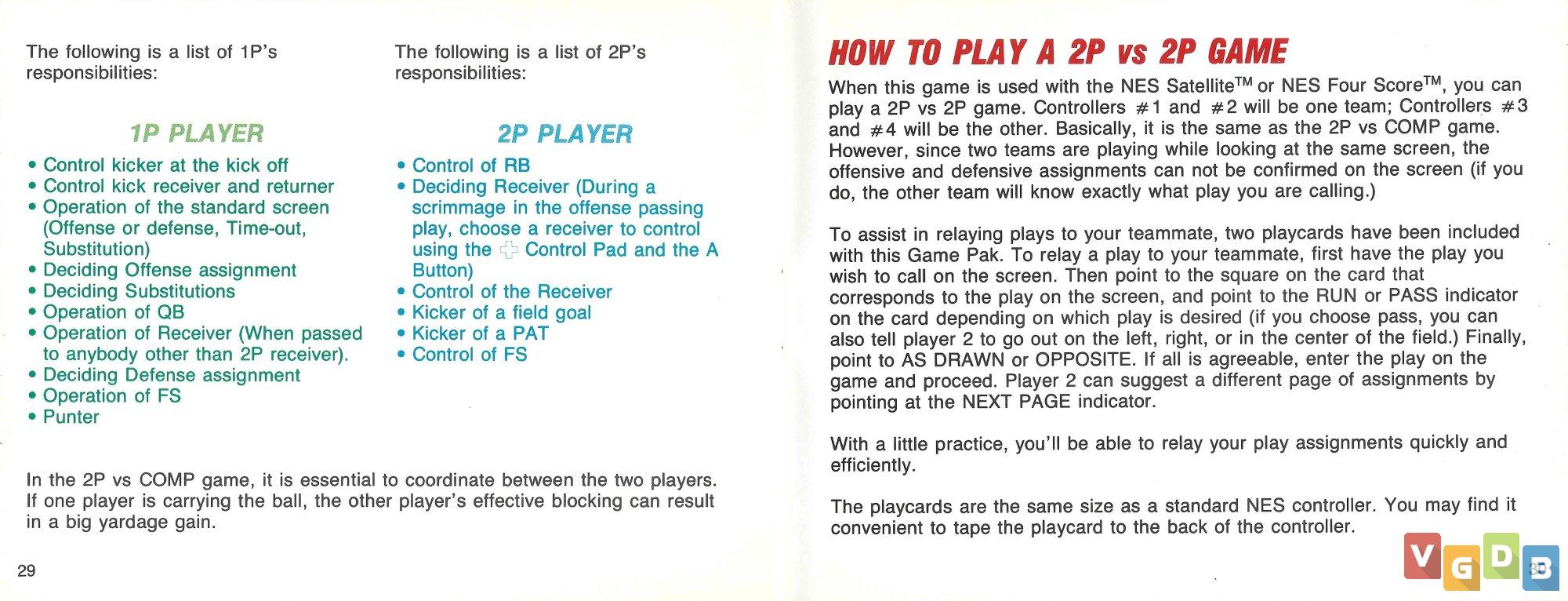 The following is a list of 1P's responsibilities:

1P PLAYER

• Control kicker at the kick off
• Control kick receiver and returner
• Operation of the standard screen (Offense or defense, Time-out, Substitution)
• Deciding Offense assignment
• Deciding Substitutions
• Operation of QB
• Operation of Receiver (When passed to anybody other than 2P receiver).
• Deciding Defense assignment
• Operation of FS
• Punter

The following is a list of 2P's responsibilities:

2P PLAYER

• Control of RB
• Deciding Receiver (During a scrimmage in the offense passing play, choose a receiver to control using the Control Pad and the A Button)
• Control of the Receiver
• Kicker of a field goal
• Kicker of a PAT
• Control of FS

In the 2P vs COMP game, it is essential to coordinate between the two players. If one player is carrying the ball, the other player's effective blocking can result in a big yardage gain.

29

HOW TO PLAY A 2P vs 2P GAME

When this game is used with the NES Satellite™ or NES Four Score™, you can play a 2P vs 2P game. Controllers #1 and #2 will be one team; Controllers #3 and #4 will be the other. Basically, it is the same as the 2P vs COMP game. However, since two teams are playing while looking at the same screen, the offensive and defensive assignments can not be confirmed on the screen (if you do, the other team will know exactly what play you are calling.)

To assist in relaying plays to your teammate, two playcards have been included with this Game Pak. To relay a play to your teammate, first have the play you wish to call on the screen. Then point to the square on the card that corresponds to the play on the screen, and point to the RUN or PASS indicator on the card depending on which play is desired (if you choose pass, you can also tell player 2 to go out on the left, right, or in the center of the field.) Finally, point to AS DRAWN or OPPOSITE. If all is agreeable, enter the play on the game and proceed. Player 2 can suggest a different page of assignments by pointing at the NEXT PAGE indicator.

With a little practice, you'll be able to relay your play assignments quickly and efficiently.

The playcards are the same size as a standard NES controller. You may find it convenient to tape the playcard to the back of the controller.

VGDB

30